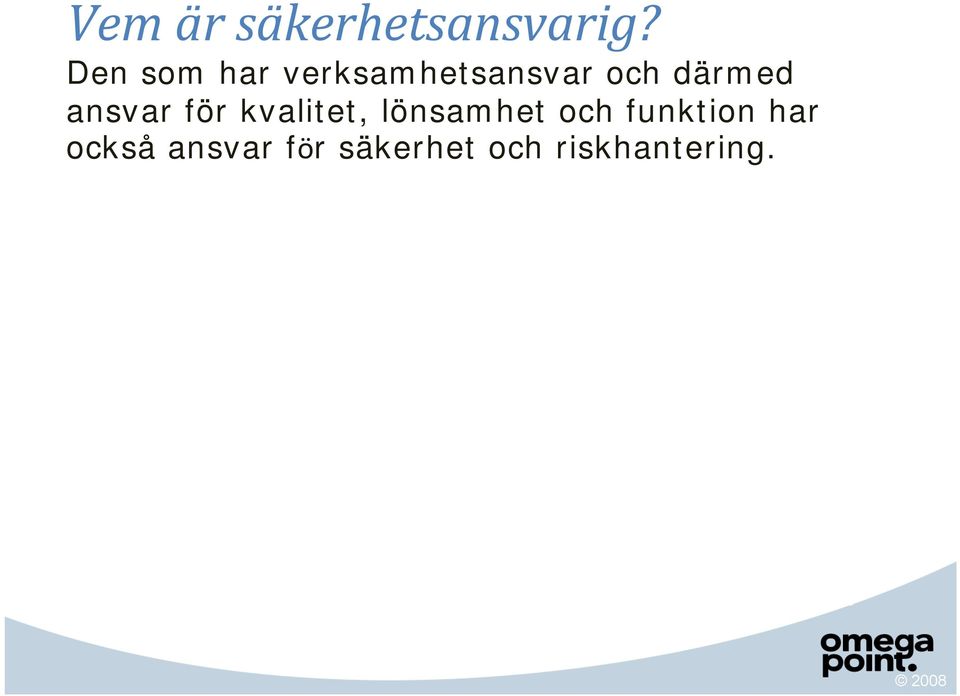 Vem är säkerhetsansvarig?

Den som har verksamhetsansvar och därmed ansvar för kvalitet, lönsamhet och funktion har också ansvar för säkerhet och riskhantering.

omega point.
© 2008